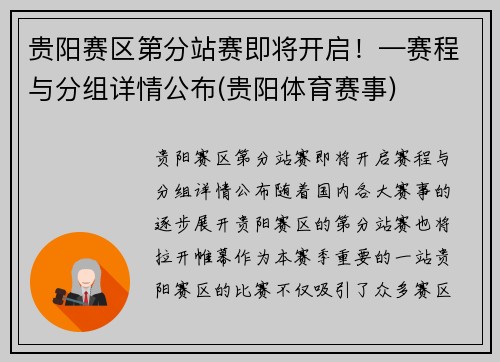 贵阳赛区第分站赛即将开启！—赛程与分组详情公布(贵阳体育赛事)

贵阳赛区第分站赛即将开启赛程与分组详情公布随着国内各大赛事的逐步展开贵阳赛区的第分站赛也将拉开帷幕作为本赛季重要的一站贵阳赛区的比赛不仅吸引了众多赛区